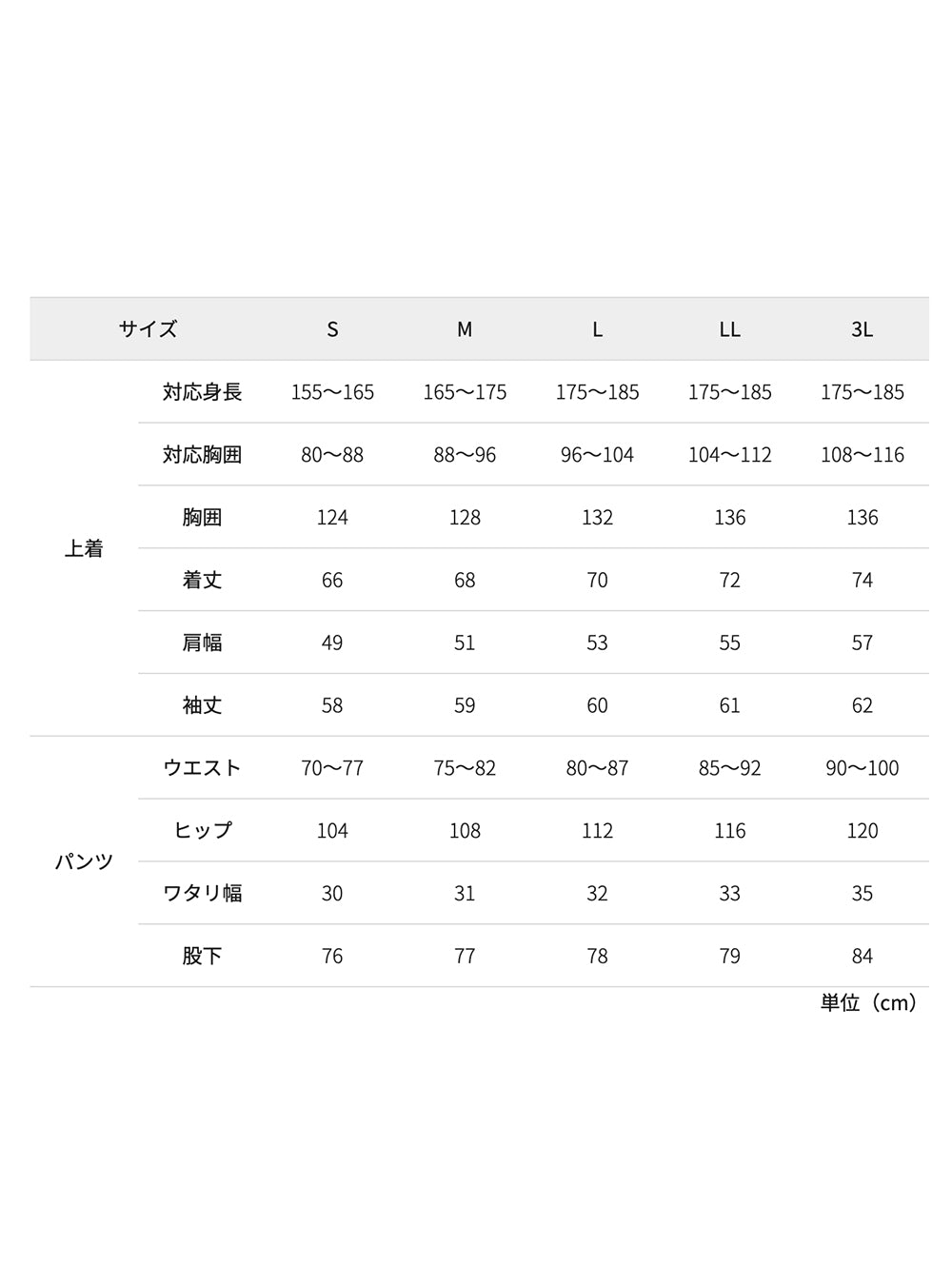 | サイズ | | S | M | L | LL | 3L |
|---|---|---|---|---|---|---|
| 上着 | 対応身長 | 155〜165 | 165〜175 | 175〜185 | 175〜185 | 175〜185 |
| | 対応胸囲 | 80〜88 | 88〜96 | 96〜104 | 104〜112 | 108〜116 |
| | 胸囲 | 124 | 128 | 132 | 136 | 136 |
| | 着丈 | 66 | 68 | 70 | 72 | 74 |
| | 肩幅 | 49 | 51 | 53 | 55 | 57 |
| | 袖丈 | 58 | 59 | 60 | 61 | 62 |
| パンツ | ウエスト | 70〜77 | 75〜82 | 80〜87 | 85〜92 | 90〜100 |
| | ヒップ | 104 | 108 | 112 | 116 | 120 |
| | ワタリ幅 | 30 | 31 | 32 | 33 | 35 |
| | 股下 | 76 | 77 | 78 | 79 | 84 |

単位（cm）